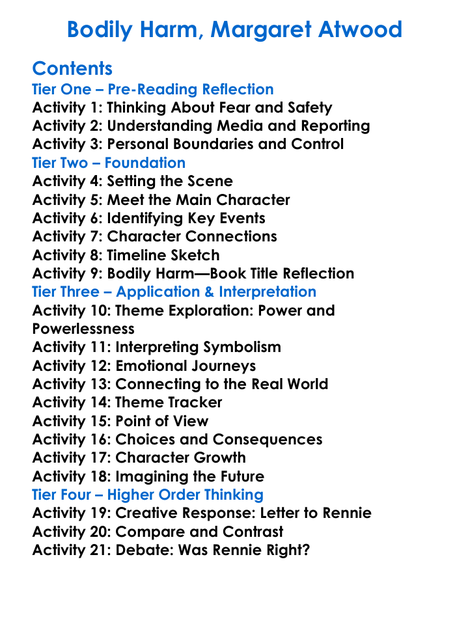 Bodily Harm, Margaret Atwood

Contents
Tier One – Pre-Reading Reflection
Activity 1: Thinking About Fear and Safety
Activity 2: Understanding Media and Reporting
Activity 3: Personal Boundaries and Control
Tier Two – Foundation
Activity 4: Setting the Scene
Activity 5: Meet the Main Character
Activity 6: Identifying Key Events
Activity 7: Character Connections
Activity 8: Timeline Sketch
Activity 9: Bodily Harm—Book Title Reflection
Tier Three – Application & Interpretation
Activity 10: Theme Exploration: Power and Powerlessness
Activity 11: Interpreting Symbolism
Activity 12: Emotional Journeys
Activity 13: Connecting to the Real World
Activity 14: Theme Tracker
Activity 15: Point of View
Activity 16: Choices and Consequences
Activity 17: Character Growth
Activity 18: Imagining the Future
Tier Four – Higher Order Thinking
Activity 19: Creative Response: Letter to Rennie
Activity 20: Compare and Contrast
Activity 21: Debate: Was Rennie Right?